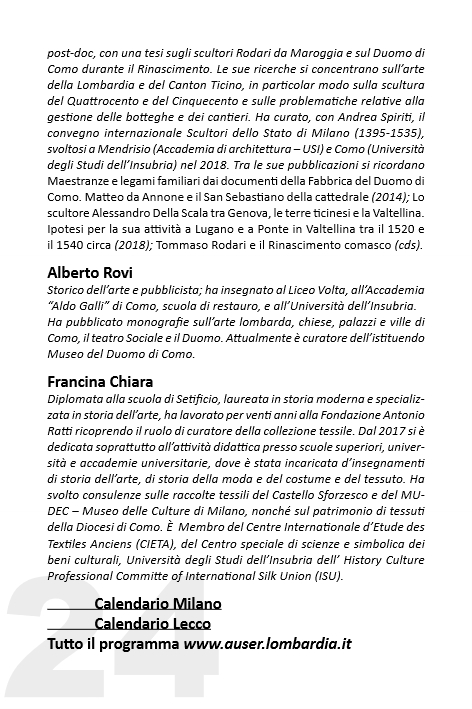 post-doc, con una tesi sugli scultori Rodari da Maroggia e sul Duomo di Como durante il Rinascimento. Le sue ricerche si concentrano sull'arte della Lombardia e del Canton Ticino, in particolar modo sulla scultura del Quattrocento e del Cinquecento e sulle problematiche relative alla gestione delle botteghe e dei cantieri. Ha curato, con Andrea Spiriti, il convegno internazionale Scultori dello Stato di Milano (1395-1535), svoltosi a Mendrisio (Accademia di architettura – USI) e Como (Università degli Studi dell'Insubria) nel 2018. Tra le sue pubblicazioni si ricordano Maestranze e legami familiari dai documenti della Fabbrica del Duomo di Como. Matteo da Annone e il San Sebastiano della cattedrale (2014); Lo scultore Alessandro Della Scala tra Genova, le terre ticinesi e la Valtellina. Ipotesi per la sua attività a Lugano e a Ponte in Valtellina tra il 1520 e il 1540 circa (2018); Tommaso Rodari e il Rinascimento comasco (cds).

Alberto Rovi
Storico dell'arte e pubblicista; ha insegnato al Liceo Volta, all'Accademia "Aldo Galli" di Como, scuola di restauro, e all'Università dell'Insubria. Ha pubblicato monografie sull'arte lombarda, chiese, palazzi e ville di Como, il teatro Sociale e il Duomo. Attualmente è curatore dell'istituendo Museo del Duomo di Como.

Francina Chiara
Diplomata alla scuola di Setificio, laureata in storia moderna e specializzata in storia dell'arte, ha lavorato per venti anni alla Fondazione Antonio Ratti ricoprendo il ruolo di curatore della collezione tessile. Dal 2017 si è dedicata soprattutto all'attività didattica presso scuole superiori, università e accademie universitarie, dove è stata incaricata d'insegnamenti di storia dell'arte, di storia della moda e del costume e del tessuto. Ha svolto consulenze sulle raccolte tessili del Castello Sforzesco e del MUDEC – Museo delle Culture di Milano, nonché sul patrimonio di tessuti della Diocesi di Como. È Membro del Centre International d'Etude des Textiles Anciens (CIETA), del Centro speciale di scienze e simbolica dei beni culturali, Università degli Studi dell'Insubria dell' History Culture Professional Committe of International Silk Union (ISU).

Calendario Milano
Calendario Lecco
Tutto il programma www.auser.lombardia.it

24